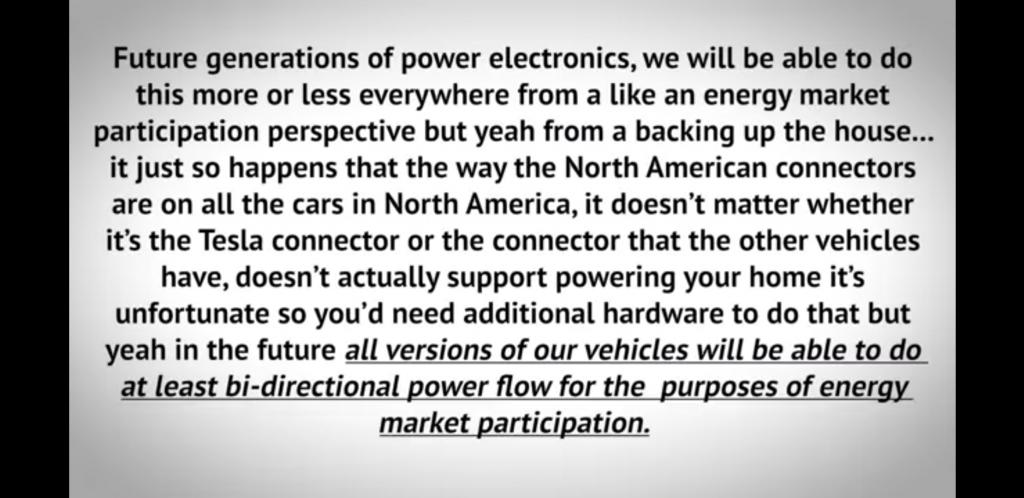 Future generations of power electronics, we will be able to do this more or less everywhere from a like an energy market participation perspective but yeah from a backing up the house... it just so happens that the way the North American connectors are on all the cars in North America, it doesn't matter whether it's the Tesla connector or the connector that the other vehicles have, doesn't actually support powering your home it's unfortunate so you'd need additional hardware to do that but yeah in the future all versions of our vehicles will be able to do at least bi-directional power flow for the  purposes of energy market participation.